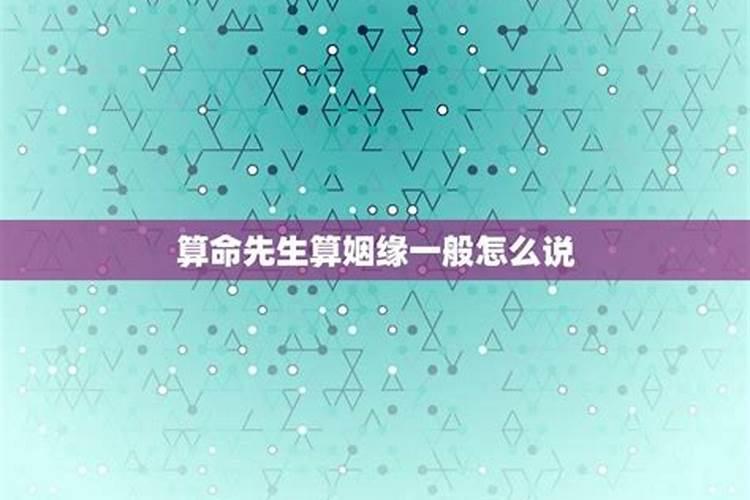 算命先生算姻缘一般怎么说